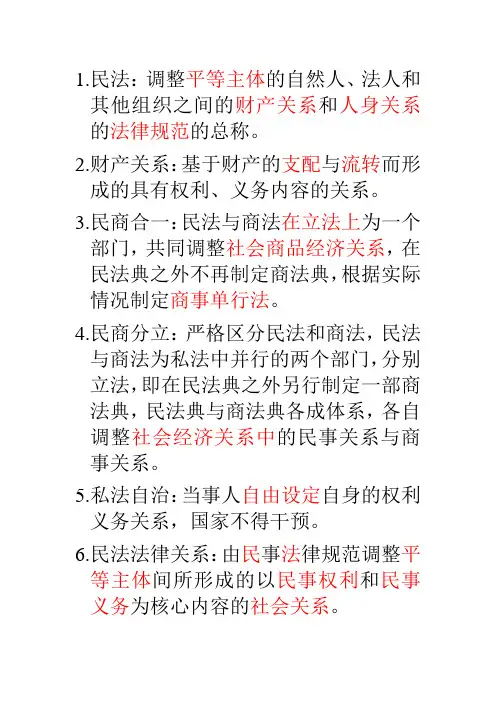 1.民法：调整平等主体的自然人、法人和其他组织之间的财产关系和人身关系的法律规范的总称。

2.财产关系：基于财产的支配与流转而形成的具有权利、义务内容的关系。

3.民商合一：民法与商法在立法上为一个部门，共同调整社会商品经济关系，在民法典之外不再制定商法典，根据实际情况制定商事单行法。

4.民商分立：严格区分民法和商法，民法与商法为私法中并行的两个部门，分别立法，即在民法典之外另行制定一部商法典，民法典与商法典各成体系，各自调整社会经济关系中的民事关系与商事关系。

5.私法自治：当事人自由设定自身的权利义务关系，国家不得干预。

6.民法法律关系：由民事法律规范调整平等主体间所形成的以民事权利和民事义务为核心内容的社会关系。